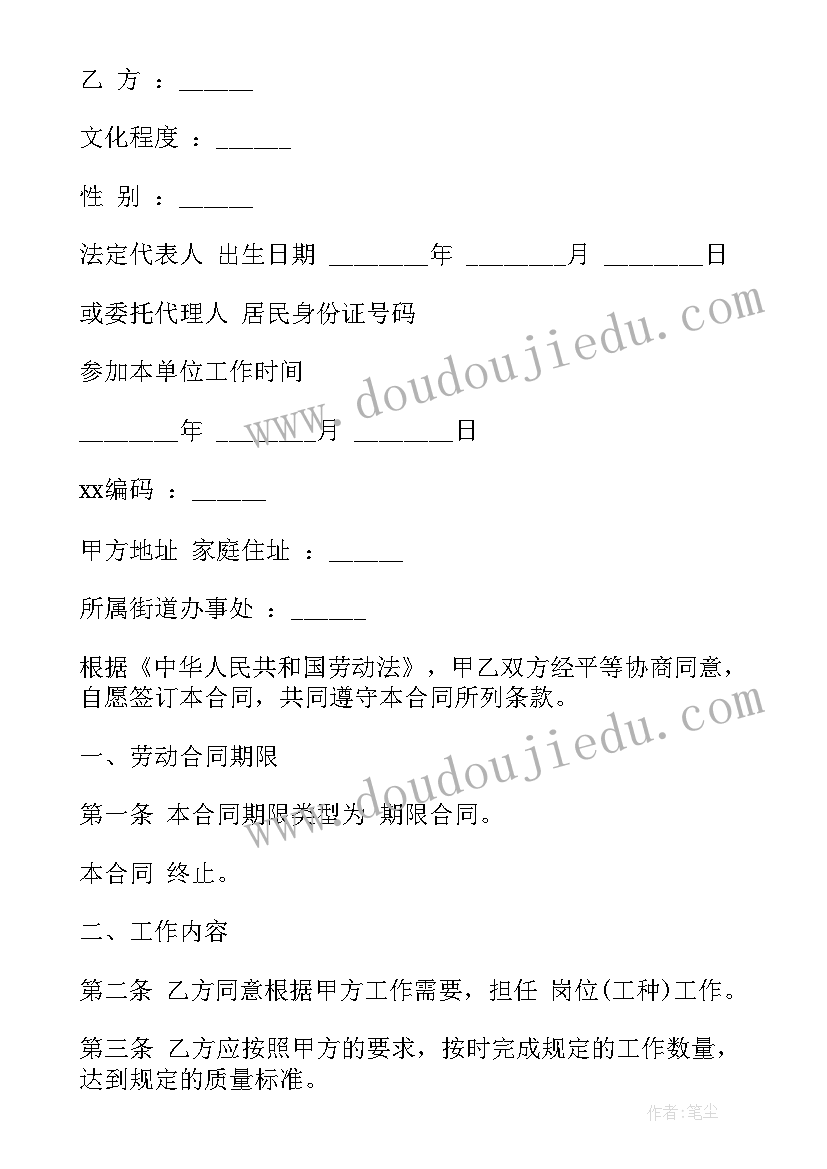 乙 方 ：______

文化程度 ：______

性 别 ：______

法定代表人 出生日期 ________年 ________月 ________日

或委托代理人 居民身份证号码

参加本单位工作时间

________年 ________月 ________日

xx编码 ：______

甲方地址 家庭住址 ：______

所属街道办事处 ：______

根据《中华人民共和国劳动法》，甲乙双方经平等协商同意，自愿签订本合同，共同遵守本合同所列条款。

一、劳动合同期限

第一条 本合同期限类型为 期限合同。

本合同 终止。

二、工作内容

第二条 乙方同意根据甲方工作需要，担任 岗位(工种)工作。

第三条 乙方应按照甲方的要求，按时完成规定的工作数量，达到规定的质量标准。

www.doudoujiedu.com

www.doudoujiedu.com

作者:笔尘